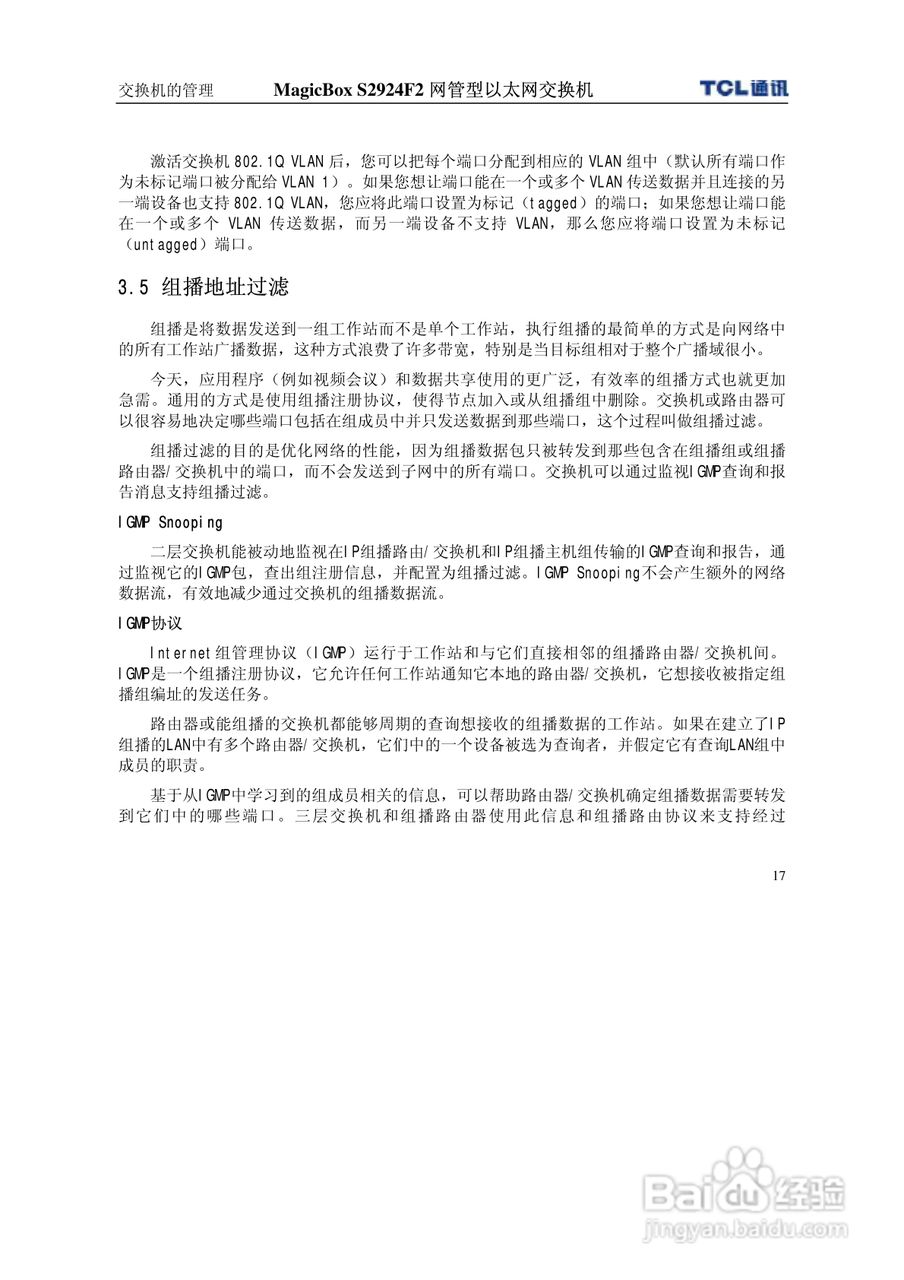 交换机的管理　　MagicBox S2924F2 网管型以太网交换机　　TCL通讯

激活交换机 802.1Q VLAN 后，您可以把每个端口分配到相应的 VLAN 组中（默认所有端口作为未标记端口被分配给 VLAN 1）。如果您想让端口能在一个或多个 VLAN 传送数据并且连接的另一端设备也支持 802.1Q VLAN，您应将此端口设置为标记（tagged）的端口；如果您想让端口能在一个或多个 VLAN 传送数据，而另一端设备不支持 VLAN，那么您应将端口设置为未标记（untagged）端口。

3.5 组播地址过滤

组播是将数据发送到一组工作站而不是单个工作站，执行组播的最简单的方式是向网络中的所有工作站广播数据，这种方式浪费了许多带宽，特别是当目标组相对于整个广播域很小。

今天，应用程序（例如视频会议）和数据共享使用的更广泛，有效率的组播方式也就更加急需。通用的方式是使用组播注册协议，使得节点加入或从组播组中删除。交换机或路由器可以很容易地决定哪些端口包括在组成员中并只发送数据到那些端口，这个过程叫做组播过滤。

组播过滤的目的是优化网络的性能，因为组播数据包只被转发到那些包含在组播组或组播路由器/交换机中的端口，而不会发送到子网中的所有端口。交换机可以通过监视IGMP查询和报告消息支持组播过滤。

IGMP Snooping

二层交换机能被动地监视在IP组播路由/交换机和IP组播主机组传输的IGMP查询和报告，通过监视它的IGMP包，查出组注册信息，并配置为组播过滤。IGMP Snooping不会产生额外的网络数据流，有效地减少通过交换机的组播数据流。

IGMP协议

Internet组管理协议（IGMP）运行于工作站和与它们直接相邻的组播路由器/交换机间。IGMP是一个组播注册协议，它允许任何工作站通知它本地的路由器/交换机，它想接收被指定组播组编址的发送任务。

路由器或能组播的交换机都能够周期的查询想接收的组播数据的工作站。如果在建立了IP组播的LAN中有多个路由器/交换机，它们中的一个设备被选为查询者，并假定它有查询LAN组中成员的职责。

基于从IGMP中学习到的组成员相关的信息，可以帮助路由器/交换机确定组播数据需要转发到它们中的哪些端口。三层交换机和组播路由器使用此信息和组播路由协议来支持经过

17

Baidu经验
jingyan.baidu.com